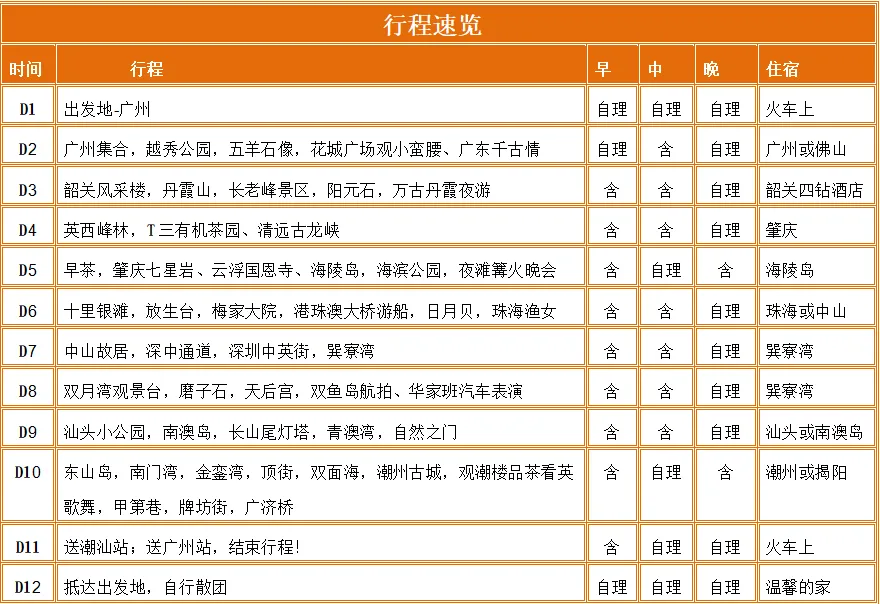 行程速览

| 时间 | 行程 | 早 | 中 | 晚 | 住宿 |
|---|---|---|---|---|---|
| D1 | 出发地-广州 | 自理 | 自理 | 自理 | 火车上 |
| D2 | 广州集合，越秀公园，五羊石像，花城广场观小蛮腰、广东千古情 | 自理 | 含 | 自理 | 广州或佛山 |
| D3 | 韶关风采楼，丹霞山，长老峰景区，阳元石，万古丹霞夜游 | 含 | 含 | 自理 | 韶关四钻酒店 |
| D4 | 英西峰林，T三有机茶园、清远古龙峡 | 含 | 含 | 自理 | 肇庆 |
| D5 | 早茶，肇庆七星岩、云浮国恩寺、海陵岛，海滨公园，夜滩篝火晚会 | 含 | 自理 | 含 | 海陵岛 |
| D6 | 十里银滩，放生台，梅家大院，港珠澳大桥游船，日月贝，珠海渔女 | 含 | 含 | 自理 | 珠海或中山 |
| D7 | 中山故居，深中通道，深圳中英街，巽寮湾 | 含 | 含 | 自理 | 巽寮湾 |
| D8 | 双月湾观景台，磨子石，天后宫，双鱼岛航拍、华家班汽车表演 | 含 | 含 | 自理 | 巽寮湾 |
| D9 | 汕头小公园，南澳岛，长山尾灯塔，青澳湾，自然之门 | 含 | 含 | 自理 | 汕头或南澳岛 |
| D10 | 东山岛，南门湾，金銮湾，顶街，双面海，潮州古城，观潮楼品茶看英歌舞，甲第巷，牌坊街，广济桥 | 含 | 自理 | 含 | 潮州或揭阳 |
| D11 | 送潮汕站；送广州站，结束行程！ | 含 | 自理 | 自理 | 火车上 |
| D12 | 抵达出发地，自行散团 | 自理 | 自理 | 自理 | 温馨的家 |